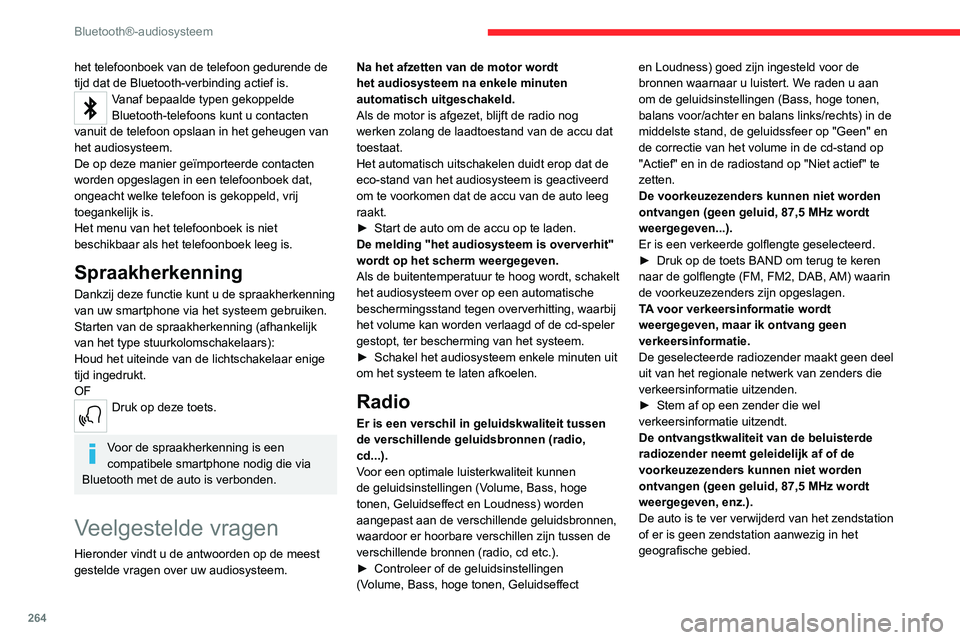 Bluetooth®-audiosysteem

het telefoonboek van de telefoon gedurende de tijd dat de Bluetooth-verbinding actief is.

Vanaf bepaalde typen gekoppelde Bluetooth-telefoons kunt u contacten vanuit de telefoon opslaan in het geheugen van het audiosysteem.
De op deze manier geïmporteerde contacten worden opgeslagen in een telefoonboek dat, ongeacht welke telefoon is gekoppeld, vrij toegankelijk is.
Het menu van het telefoonboek is niet beschikbaar als het telefoonboek leeg is.

Spraakherkenning

Dankzij deze functie kunt u de spraakherkenning van uw smartphone via het systeem gebruiken.
Starten van de spraakherkenning (afhankelijk van het type stuurkolomschakelaars):
Houd het uiteinde van de lichtschakelaar enige tijd ingedrukt.
OF

Druk op deze toets.

Voor de spraakherkenning is een compatibele smartphone nodig die via Bluetooth met de auto is verbonden.

Veelgestelde vragen

Hieronder vindt u de antwoorden op de meest gestelde vragen over uw audiosysteem.

Na het afzetten van de motor wordt het audiosysteem na enkele minuten automatisch uitgeschakeld.
Als de motor is afgezet, blijft de radio nog werken zolang de laadtoestand van de accu dat toestaat.
Het automatisch uitschakelen duidt erop dat de eco-stand van het audiosysteem is geactiveerd om te voorkomen dat de accu van de auto leeg raakt.
► Start de auto om de accu op te laden.
De melding "het audiosysteem is oververhit" wordt op het scherm weergegeven.
Als de buitentemperatuur te hoog wordt, schakelt het audiosysteem over op een automatische beschermingsstand tegen oververhitting, waarbij het volume kan worden verlaagd of de cd-speler gestopt, ter bescherming van het systeem.
► Schakel het audiosysteem enkele minuten uit om het systeem te laten afkoelen.

Radio

Er is een verschil in geluidskwaliteit tussen de verschillende geluidsbronnen (radio, cd...).
Voor een optimale luisterkwaliteit kunnen de geluidsinstellingen (Volume, Bass, hoge tonen, Geluidseffect en Loudness) worden aangepast aan de verschillende geluidsbronnen, waardoor er hoorbare verschillen zijn tussen de verschillende bronnen (radio, cd etc.).
► Controleer of de geluidsinstellingen (Volume, Bass, hoge tonen, Geluidseffect en Loudness) goed zijn ingesteld voor de bronnen waarnaar u luistert. We raden u aan om de geluidsinstellingen (Bass, hoge tonen, balans voor/achter en balans links/rechts) in de middelste stand, de geluidssfeer op "Geen" en de correctie van het volume in de cd-stand op "Actief" en in de radiostand op "Niet actief" te zetten.
De voorkeuzezenders kunnen niet worden ontvangen (geen geluid, 87,5 MHz wordt weergegeven...).
Er is een verkeerde golflengte geselecteerd.
► Druk op de toets BAND om terug te keren naar de golflengte (FM, FM2, DAB, AM) waarin de voorkeuzezenders zijn opgeslagen.
TA voor verkeersinformatie wordt weergegeven, maar ik ontvang geen verkeersinformatie.
De geselecteerde radiozender maakt geen deel uit van het regionale netwerk van zenders die verkeersinformatie uitzenden.
► Stem af op een zender die wel verkeersinformatie uitzendt.
De ontvangstkwaliteit van de beluisterde radiozender neemt geleidelijk af of de voorkeuzezenders kunnen niet worden ontvangen (geen geluid, 87,5 MHz wordt weergegeven, enz.).
De auto is te ver verwijderd van het zendstation of er is geen zendstation aanwezig in het geografische gebied.

264

carmanualsonline.info